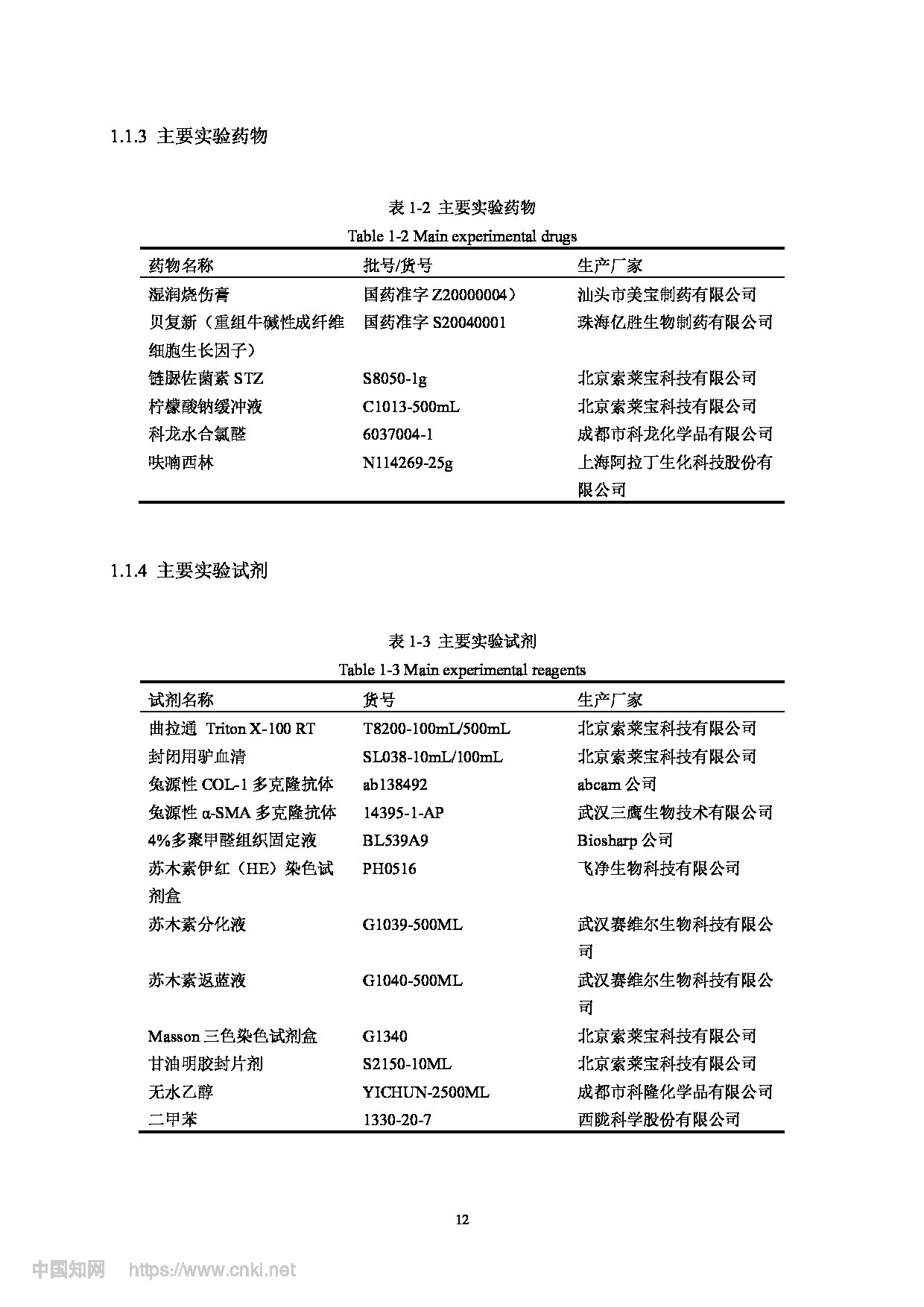 1.1.3 主要实验药物

表 1-2 主要实验药物
Table 1-2 Main experimental drugs

| 药物名称 | 批号/货号 | 生产厂家 |
|---|---|---|
| 湿润烧伤膏 | 国药准字 Z20000004） | 汕头市美宝制药有限公司 |
| 贝复新（重组牛碱性成纤维细胞生长因子） | 国药准字 S20040001 | 珠海亿胜生物制药有限公司 |
| 链脲佐菌素 STZ | S8050-1g | 北京索莱宝科技有限公司 |
| 柠檬酸钠缓冲液 | C1013-500mL | 北京索莱宝科技有限公司 |
| 科龙水合氯醛 | 6037004-1 | 成都市科龙化学品有限公司 |
| 呋喃西林 | N114269-25g | 上海阿拉丁生化科技股份有限公司 |

1.1.4 主要实验试剂

表 1-3 主要实验试剂
Table 1-3 Main experimental reagents

| 试剂名称 | 货号 | 生产厂家 |
|---|---|---|
| 曲拉通 Triton X-100 RT | T8200-100mL/500mL | 北京索莱宝科技有限公司 |
| 封闭用驴血清 | SL038-10mL/100mL | 北京索莱宝科技有限公司 |
| 兔源性 COL-1 多克隆抗体 | ab138492 | abcam 公司 |
| 兔源性 α-SMA 多克隆抗体 | 14395-1-AP | 武汉三鹰生物技术有限公司 |
| 4%多聚甲醛组织固定液 | BL539A9 | Biosharp 公司 |
| 苏木素伊红（HE）染色试剂盒 | PH0516 | 飞净生物科技有限公司 |
| 苏木素分化液 | G1039-500ML | 武汉赛维尔生物科技有限公司 |
| 苏木素返蓝液 | G1040-500ML | 武汉赛维尔生物科技有限公司 |
| Masson 三色染色试剂盒 | G1340 | 北京索莱宝科技有限公司 |
| 甘油明胶封片剂 | S2150-10ML | 北京索莱宝科技有限公司 |
| 无水乙醇 | YICHUN-2500ML | 成都市科隆化学品有限公司 |
| 二甲苯 | 1330-20-7 | 西陇科学股份有限公司 |

12

中国知网 https://www.cnki.net